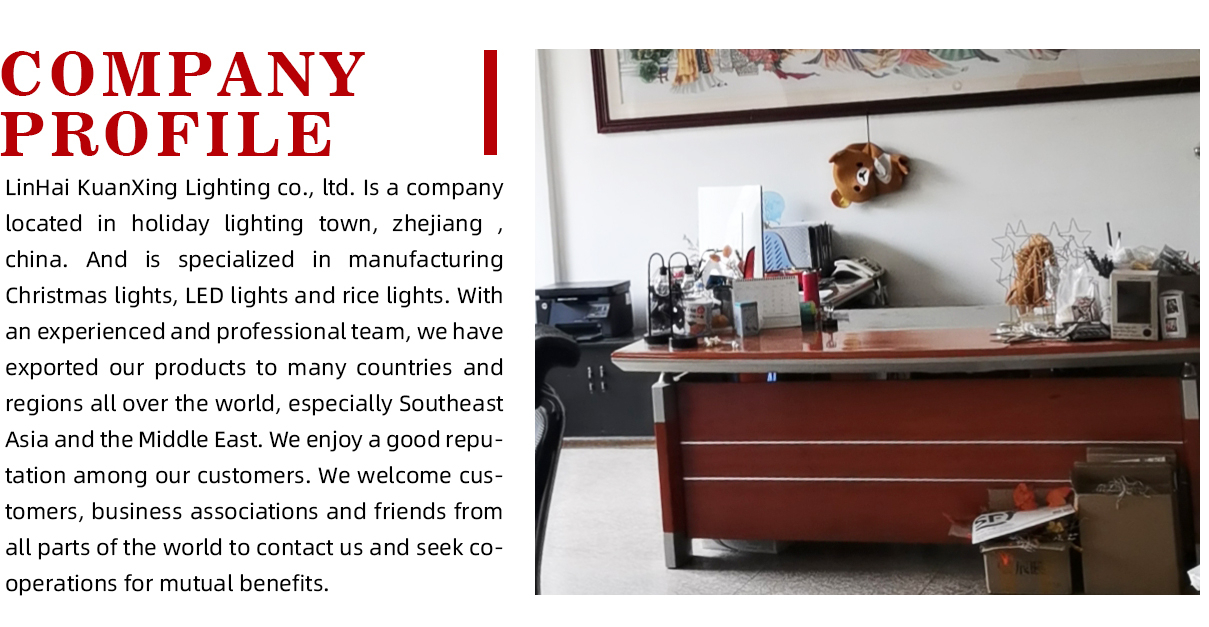 COMPANY PROFILE

LinHai KuanXing Lighting co., ltd. Is a company located in holiday lighting town, zhejiang , china. And is specialized in manufacturing Christmas lights, LED lights and rice lights. With an experienced and professional team, we have exported our products to many countries and regions all over the world, especially Southeast Asia and the Middle East. We enjoy a good reputation among our customers. We welcome customers, business associations and friends from all parts of the world to contact us and seek cooperations for mutual benefits.